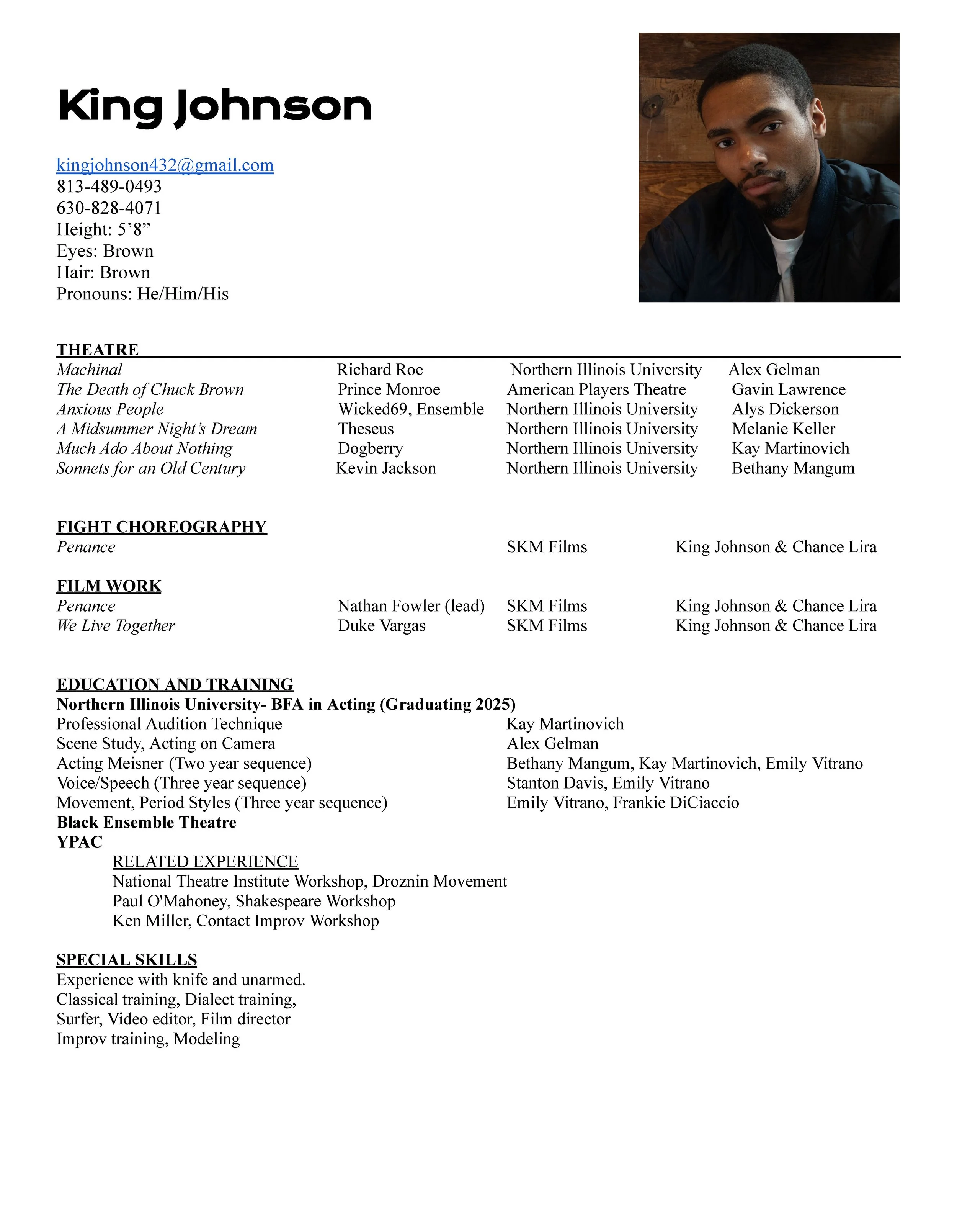 King Johnson

kingjohnson432@gmail.com
813-489-0493
630-828-4071
Height: 5’8”
Eyes: Brown
Hair: Brown
Pronouns: He/Him/His

THEATRE

| | | | |
|---|---|---|---|
| Machinal | Richard Roe | Northern Illinois University | Alex Gelman |
| The Death of Chuck Brown | Prince Monroe | American Players Theatre | Gavin Lawrence |
| Anxious People | Wicked69, Ensemble | Northern Illinois University | Alys Dickerson |
| A Midsummer Night’s Dream | Theseus | Northern Illinois University | Melanie Keller |
| Much Ado About Nothing | Dogberry | Northern Illinois University | Kay Martinovich |
| Sonnets for an Old Century | Kevin Jackson | Northern Illinois University | Bethany Mangum |

FIGHT CHOREOGRAPHY

| | | | |
|---|---|---|---|
| Penance | | SKM Films | King Johnson & Chance Lira |

FILM WORK

| | | | |
|---|---|---|---|
| Penance | Nathan Fowler (lead) | SKM Films | King Johnson & Chance Lira |
| We Live Together | Duke Vargas | SKM Films | King Johnson & Chance Lira |

EDUCATION AND TRAINING
Northern Illinois University- BFA in Acting (Graduating 2025)

| | |
|---|---|
| Professional Audition Technique | Kay Martinovich |
| Scene Study, Acting on Camera | Alex Gelman |
| Acting Meisner (Two year sequence) | Bethany Mangum, Kay Martinovich, Emily Vitrano |
| Voice/Speech (Three year sequence) | Stanton Davis, Emily Vitrano |
| Movement, Period Styles (Three year sequence) | Emily Vitrano, Frankie DiCiaccio |

Black Ensemble Theatre
YPAC
RELATED EXPERIENCE
National Theatre Institute Workshop, Droznin Movement
Paul O'Mahoney, Shakespeare Workshop
Ken Miller, Contact Improv Workshop

SPECIAL SKILLS
Experience with knife and unarmed.
Classical training, Dialect training,
Surfer, Video editor, Film director
Improv training, Modeling